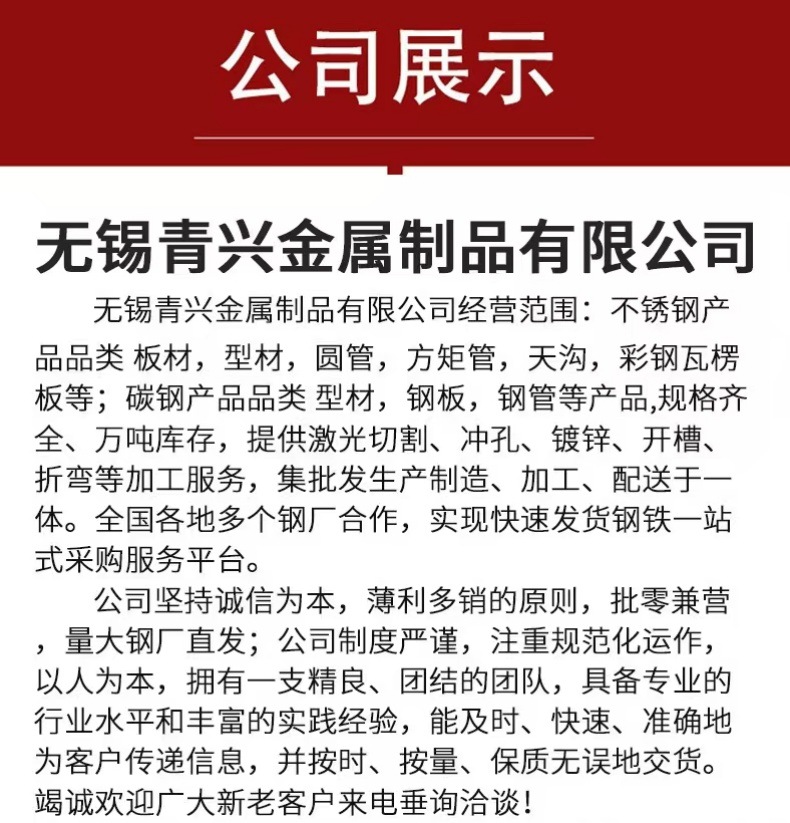 公司展示

无锡青兴金属制品有限公司

无锡青兴金属制品有限公司经营范围：不锈钢产品品类 板材，型材，圆管，方矩管，天沟，彩钢瓦楞板等；碳钢产品品类 型材，钢板，钢管等产品,规格齐全、万吨库存，提供激光切割、冲孔、镀锌、开槽、折弯等加工服务，集批发生产制造、加工、配送于一体。全国各地多个钢厂合作，实现快速发货钢铁一站式采购服务平台。

公司坚持诚信为本，薄利多销的原则，批零兼营，量大钢厂直发；公司制度严谨，注重规范化运作，以人为本，拥有一支精良、团结的团队，具备专业的行业水平和丰富的实践经验，能及时、快速、准确地为客户传递信息，并按时、按量、保质无误地交货。竭诚欢迎广大新老客户来电垂询洽谈！